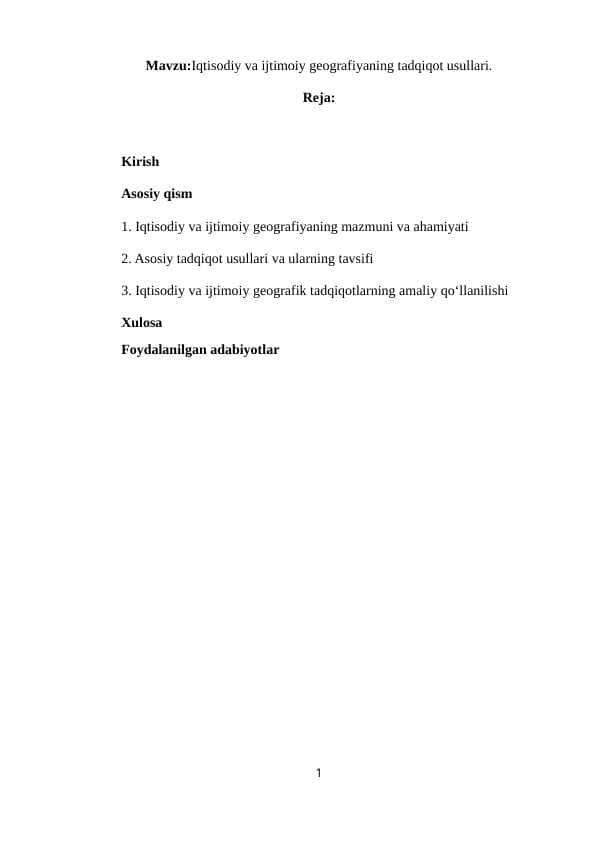 Mavzu:Iqtisodiy va ijtimoiy geografiyaning tadqiqot usullari.

Reja:

Kirish

Asosiy qism

1. Iqtisodiy va ijtimoiy geografiyaning mazmuni va ahamiyati

2. Asosiy tadqiqot usullari va ularning tavsifi

3. Iqtisodiy va ijtimoiy geografik tadqiqotlarning amaliy qo‘llanilishi

Xulosa

Foydalanilgan adabiyotlar

1